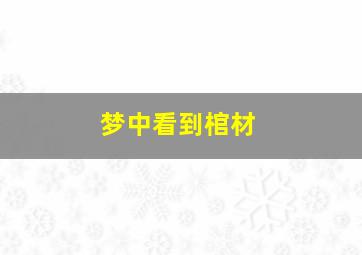 梦中看到棺材